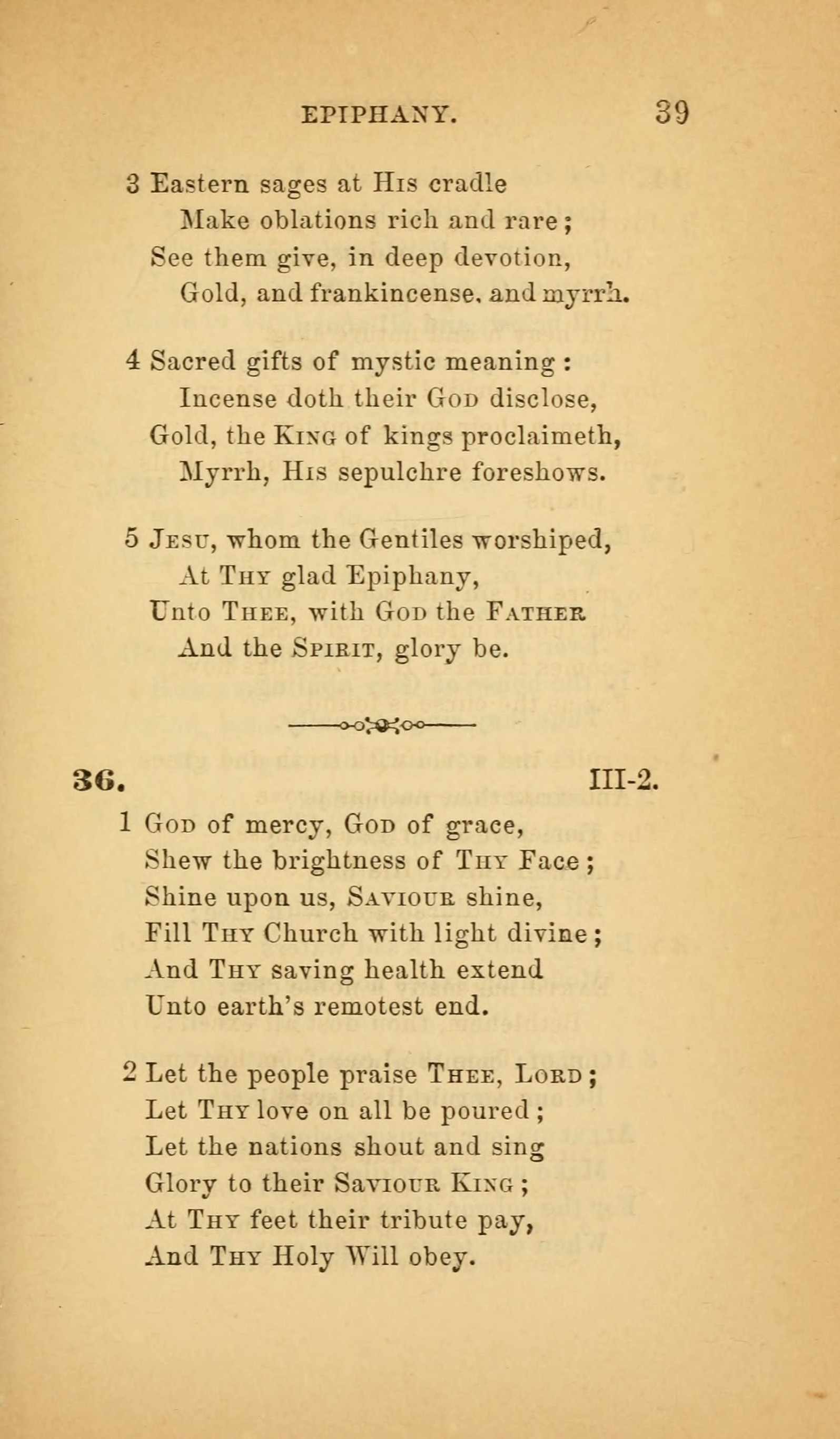 EPIPHANY. 39

3 Eastern sages at His cradle
Make oblations rich and rare;
See them give, in deep devotion,
Gold, and frankincense, and myrrh.

4 Sacred gifts of mystic meaning:
Incense doth their God disclose,
Gold, the King of kings proclaimeth,
Myrrh, His sepulchre foreshows.

5 Jesu, whom the Gentiles worshiped,
At Thy glad Epiphany,
Unto Thee, with God the Father
And the Spirit, glory be.

36. III-2.

1 God of mercy, God of grace,
Shew the brightness of Thy Face;
Shine upon us, Saviour shine,
Fill Thy Church with light divine;
And Thy saving health extend
Unto earth's remotest end.

2 Let the people praise Thee, Lord;
Let Thy love on all be poured;
Let the nations shout and sing
Glory to their Saviour King;
At Thy feet their tribute pay,
And Thy Holy Will obey.